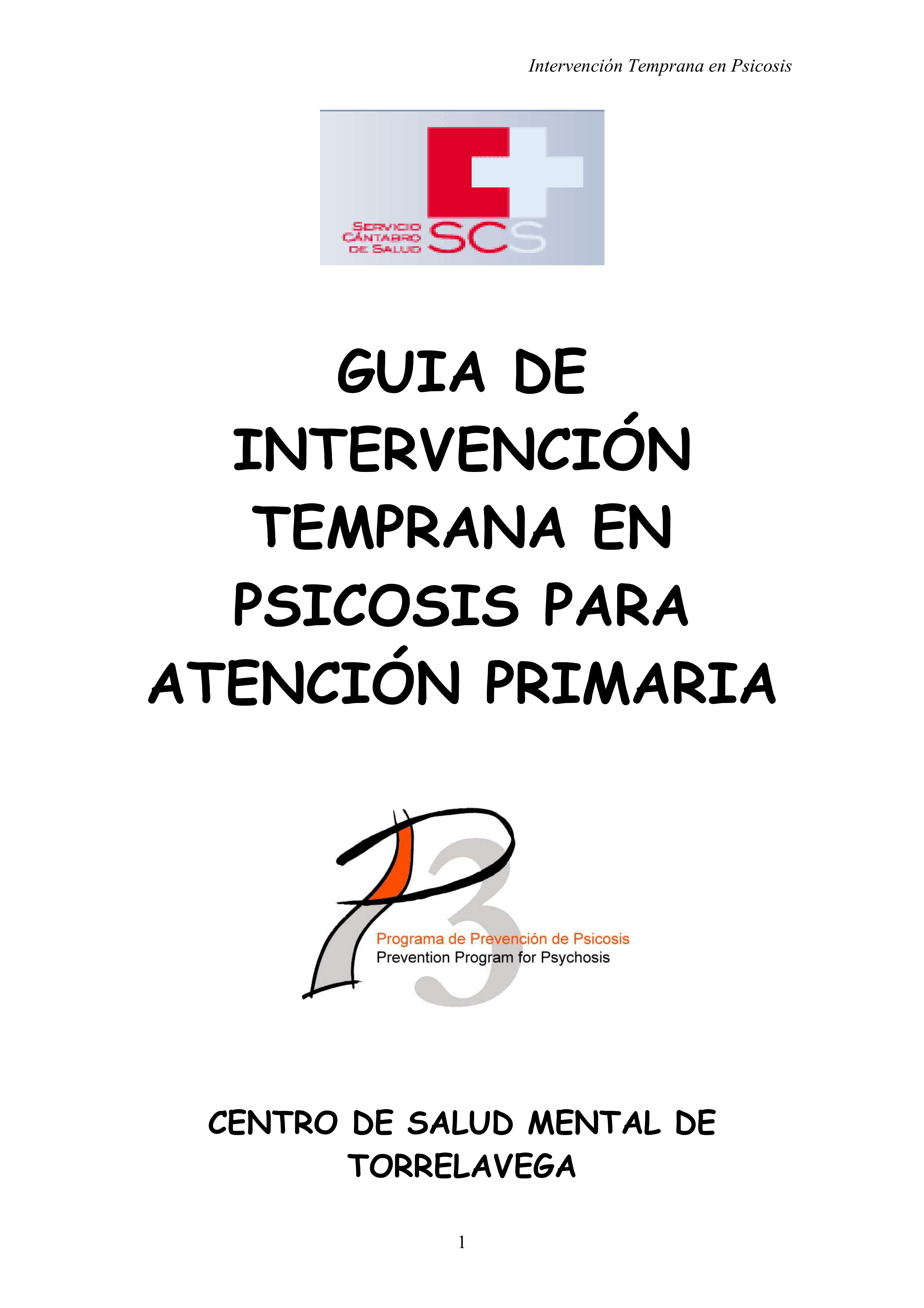 Intervención Temprana en Psicosis

SERVICIO CÁNTABRO DE SALUD SCS

GUIA DE INTERVENCIÓN TEMPRANA EN PSICOSIS PARA ATENCIÓN PRIMARIA

P3
Programa de Prevención de Psicosis
Prevention Program for Psychosis

CENTRO DE SALUD MENTAL DE TORRELAVEGA

1